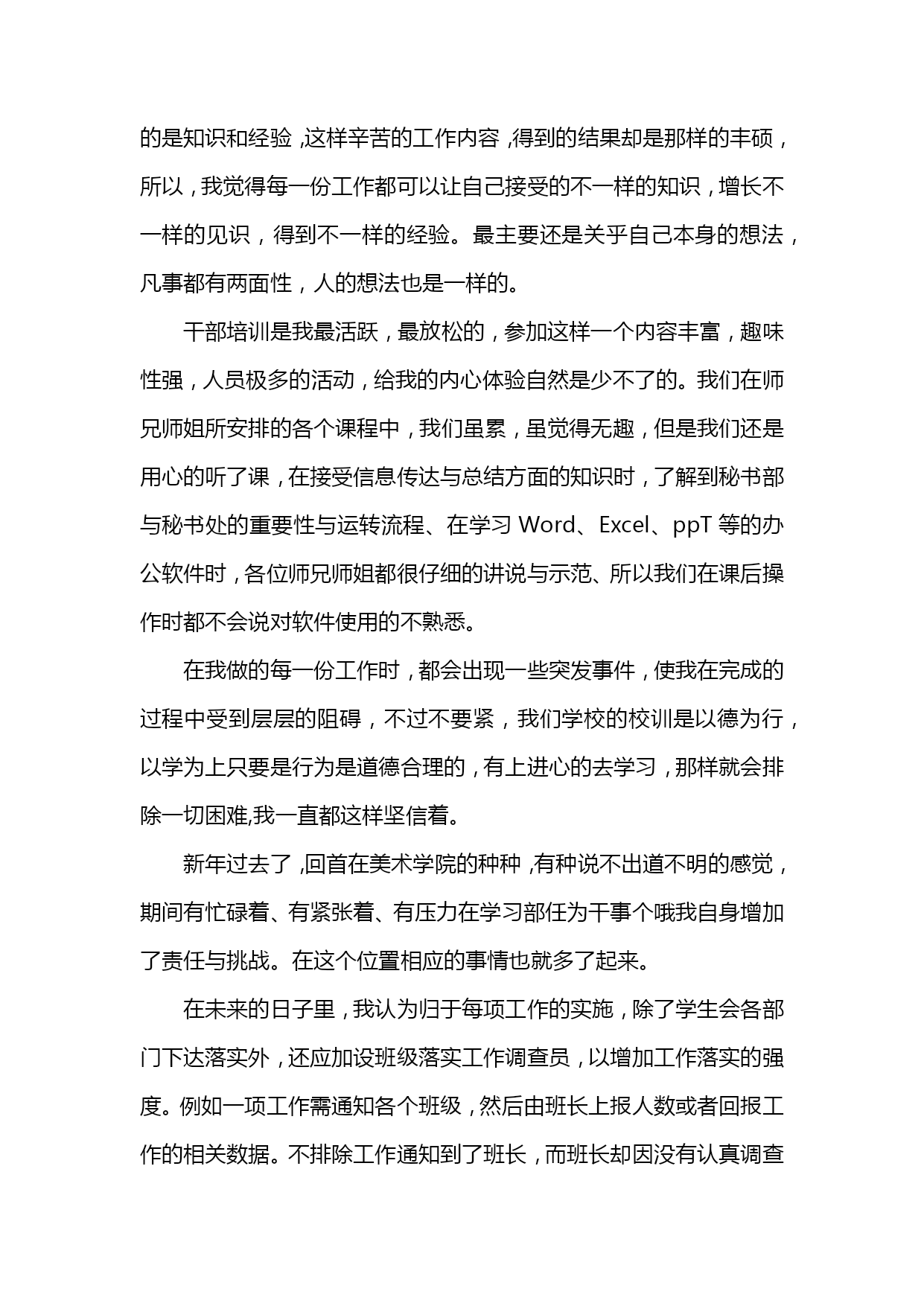 的是知识和经验，这样辛苦的工作内容，得到的结果却是那样的丰硕，所以，我觉得每一份工作都可以让自己接受的不一样的知识，增长不一样的见识，得到不一样的经验。最主要还是关乎自己本身的想法，凡事都有两面性，人的想法也是一样的。

干部培训是我最活跃，最放松的，参加这样一个内容丰富，趣味性强，人员极多的活动，给我的内心体验自然是少不了的。我们在师兄师姐所安排的各个课程中，我们虽累，虽觉得无趣，但是我们还是用心的听了课，在接受信息传达与总结方面的知识时，了解到秘书部与秘书处的重要性与运转流程、在学习 Word、Excel、ppT 等的办公软件时，各位师兄师姐都很仔细的讲说与示范、所以我们在课后操作时都不会说对软件使用的不熟悉。

在我做的每一份工作时，都会出现一些突发事件，使我在完成的过程中受到层层的阻碍，不过不要紧，我们学校的校训是以德为行，以学为上只要是行为是道德合理的，有上进心的去学习，那样就会排除一切困难,我一直都这样坚信着。

新年过去了，回首在美术学院的种种，有种说不出道不明的感觉，期间有忙碌着、有紧张着、有压力在学习部任为干事个哦我自身增加了责任与挑战。在这个位置相应的事情也就多了起来。

在未来的日子里，我认为归于每项工作的实施，除了学生会各部门下达落实外，还应加设班级落实工作调查员，以增加工作落实的强度。例如一项工作需通知各个班级，然后由班长上报人数或者回报工作的相关数据。不排除工作通知到了班长，而班长却因没有认真调查